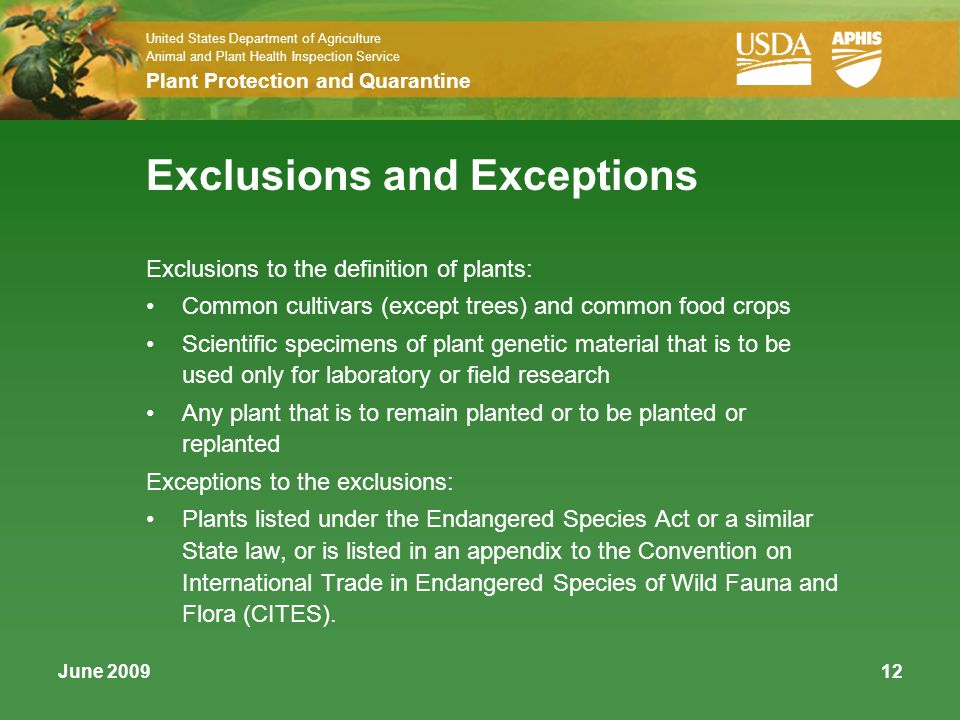 United States Department of Agriculture
Animal and Plant Health Inspection Service
Plant Protection and Quarantine

USDA APHIS

Exclusions and Exceptions

Exclusions to the definition of plants:

• Common cultivars (except trees) and common food crops
• Scientific specimens of plant genetic material that is to be used only for laboratory or field research
• Any plant that is to remain planted or to be planted or replanted

Exceptions to the exclusions:

• Plants listed under the Endangered Species Act or a similar State law, or is listed in an appendix to the Convention on International Trade in Endangered Species of Wild Fauna and Flora (CITES).

June 2009

12